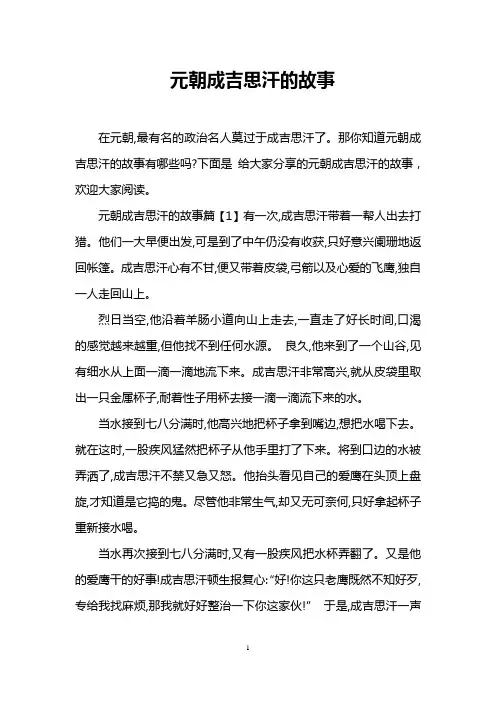 元朝成吉思汗的故事

在元朝,最有名的政治名人莫过于成吉思汗了。那你知道元朝成吉思汗的故事有哪些吗?下面是 给大家分享的元朝成吉思汗的故事，欢迎大家阅读。

元朝成吉思汗的故事篇【1】有一次,成吉思汗带着一帮人出去打猎。他们一大早便出发,可是到了中午仍没有收获,只好意兴阑珊地返回帐篷。成吉思汗心有不甘,便又带着皮袋,弓箭以及心爱的飞鹰,独自一人走回山上。

烈日当空,他沿着羊肠小道向山上走去,一直走了好长时间,口渴的感觉越来越重,但他找不到任何水源。 良久,他来到了一个山谷,见有细水从上面一滴一滴地流下来。成吉思汗非常高兴,就从皮袋里取出一只金属杯子,耐着性子用杯去接一滴一滴流下来的水。

当水接到七八分满时,他高兴地把杯子拿到嘴边,想把水喝下去。就在这时,一股疾风猛然把杯子从他手里打了下来。将到口边的水被弄洒了,成吉思汗不禁又急又怒。他抬头看见自己的爱鹰在头顶上盘旋,才知道是它捣的鬼。尽管他非常生气,却又无可奈何,只好拿起杯子重新接水喝。

当水再次接到七八分满时,又有一股疾风把水杯弄翻了。又是他的爱鹰干的好事!成吉思汗顿生报复心:"好!你这只老鹰既然不知好歹,专给我找麻烦,那我就好好整治一下你这家伙!" 于是,成吉思汗一声

1